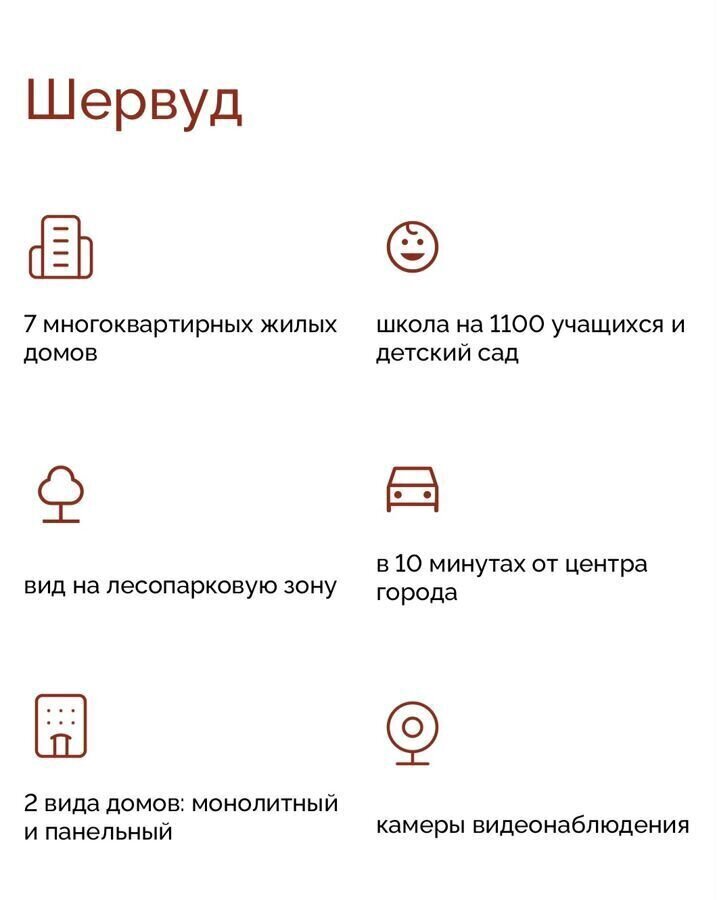 Шервуд

7 многоквартирных жилых домов

школа на 1100 учащихся и детский сад

вид на лесопарковую зону

в 10 минутах от центра города

2 вида домов: монолитный и панельный

камеры видеонаблюдения